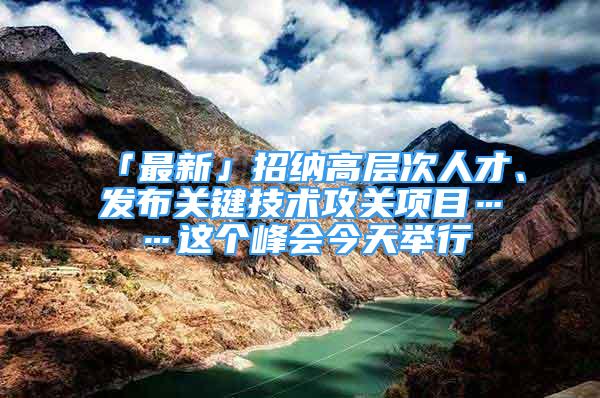 「最新」招纳高层次人才、发布关键技术攻关项目……这个峰会今天举行